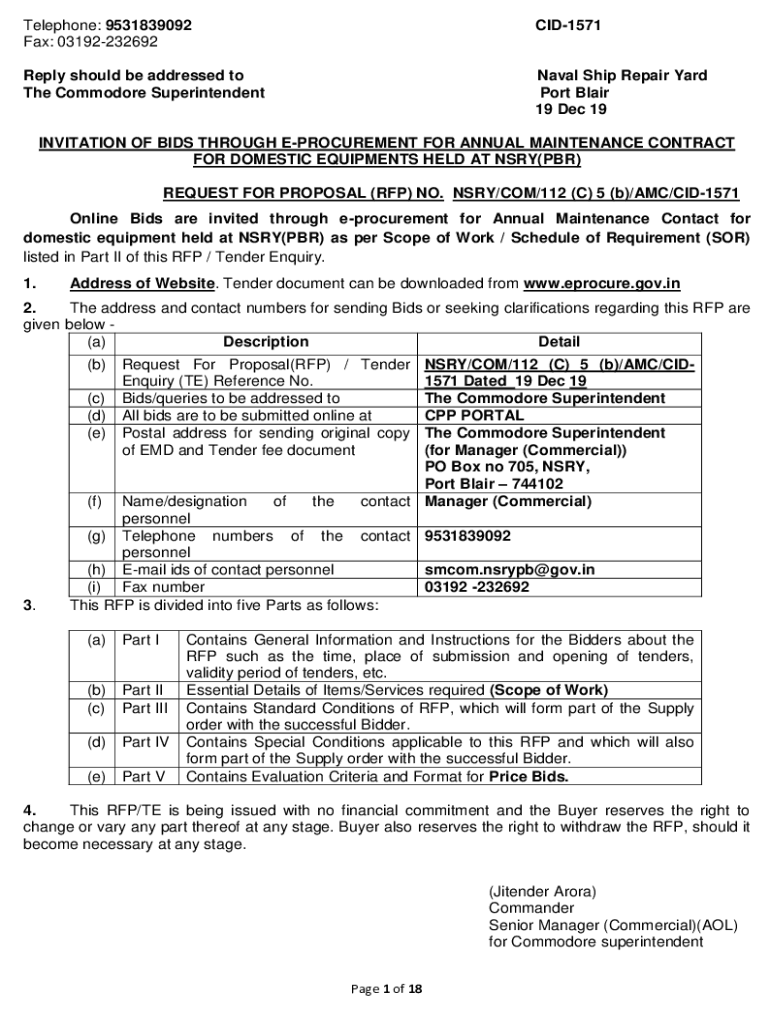 Telephone: 9531839092
Fax: 03192-232692

CID-1571

Reply should be addressed to
The Commodore Superintendent

Naval Ship Repair Yard
Port Blair
19 Dec 19

INVITATION OF BIDS THROUGH E-PROCUREMENT FOR ANNUAL MAINTENANCE CONTRACT FOR DOMESTIC EQUIPMENTS HELD AT NSRY(PBR)

REQUEST FOR PROPOSAL (RFP) NO. NSRY/COM/112 (C) 5 (b)/AMC/CID-1571

Online Bids are invited through e-procurement for Annual Maintenance Contact for domestic equipment held at NSRY(PBR) as per Scope of Work / Schedule of Requirement (SOR) listed in Part II of this RFP / Tender Enquiry.

1. Address of Website. Tender document can be downloaded from www.eprocure.gov.in

2. The address and contact numbers for sending Bids or seeking clarifications regarding this RFP are given below -

| (a) | Description | Detail |
|---|---|---|
| (b) | Request For Proposal(RFP) / Tender Enquiry (TE) Reference No. | NSRY/COM/112 (C) 5 (b)/AMC/CID-1571 Dated 19 Dec 19 |
| (c) | Bids/queries to be addressed to | The Commodore Superintendent |
| (d) | All bids are to be submitted online at | CPP PORTAL |
| (e) | Postal address for sending original copy of EMD and Tender fee document | The Commodore Superintendent (for Manager (Commercial)) PO Box no 705, NSRY, Port Blair – 744102 |
| (f) | Name/designation of the contact personnel | Manager (Commercial) |
| (g) | Telephone numbers of the contact personnel | 9531839092 |
| (h) | E-mail ids of contact personnel | smcom.nsrypb@gov.in |
| (i) | Fax number | 03192 -232692 |

3. This RFP is divided into five Parts as follows:

| (a) | Part I | Contains General Information and Instructions for the Bidders about the RFP such as the time, place of submission and opening of tenders, validity period of tenders, etc. |
|---|---|---|
| (b) | Part II | Essential Details of Items/Services required (Scope of Work) |
| (c) | Part III | Contains Standard Conditions of RFP, which will form part of the Supply order with the successful Bidder. |
| (d) | Part IV | Contains Special Conditions applicable to this RFP and which will also form part of the Supply order with the successful Bidder. |
| (e) | Part V | Contains Evaluation Criteria and Format for Price Bids. |

4. This RFP/TE is being issued with no financial commitment and the Buyer reserves the right to change or vary any part thereof at any stage. Buyer also reserves the right to withdraw the RFP, should it become necessary at any stage.

(Jitender Arora)
Commander
Senior Manager (Commercial)(AOL)
for Commodore superintendent

Page 1 of 18